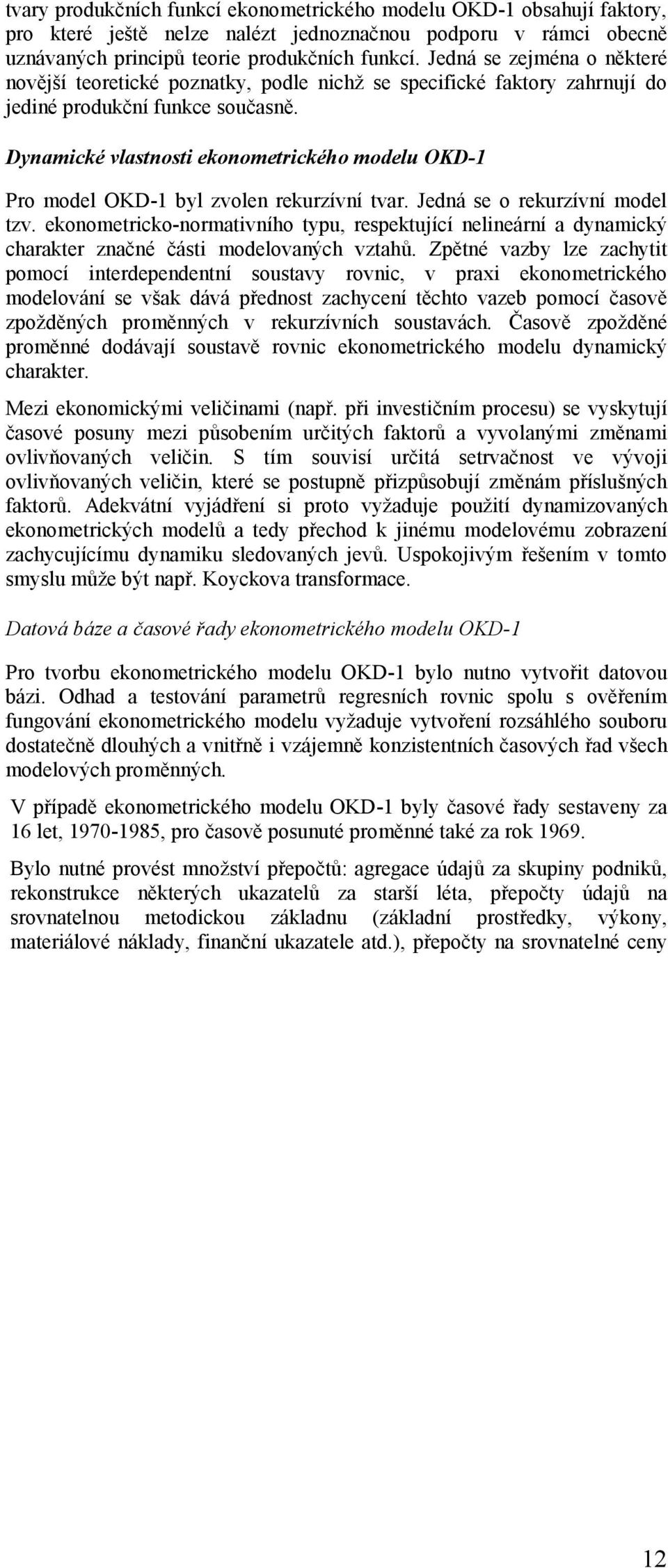 tvary produkčních funkcí ekonometrického modelu OKD-1 obsahují faktory, pro které ještě nelze nalézt jednoznačnou podporu v rámci obecně uznávaných principů teorie produkčních funkcí. Jedná se zejména o některé novější teoretické poznatky, podle nichž se specifické faktory zahrnují do jediné produkční funkce současně.

Dynamické vlastnosti ekonometrického modelu OKD-1

Pro model OKD-1 byl zvolen rekurzívní tvar. Jedná se o rekurzívní model tzv. ekonometricko-normativního typu, respektující nelineární a dynamický charakter značné části modelovaných vztahů. Zpětné vazby lze zachytit pomocí interdependentní soustavy rovnic, v praxi ekonometrického modelování se však dává přednost zachycení těchto vazeb pomocí časově zpožděných proměnných v rekurzívních soustavách. Časově zpožděné proměnné dodávají soustavě rovnic ekonometrického modelu dynamický charakter.

Mezi ekonomickými veličinami (např. při investičním procesu) se vyskytují časové posuny mezi působením určitých faktorů a vyvolanými změnami ovlivňovaných veličin. S tím souvisí určitá setrvačnost ve vývoji ovlivňovaných veličin, které se postupně přizpůsobují změnám příslušných faktorů. Adekvátní vyjádření si proto vyžaduje použití dynamizovaných ekonometrických modelů a tedy přechod k jinému modelovému zobrazení zachycujícímu dynamiku sledovaných jevů. Uspokojivým řešením v tomto smyslu může být např. Koyckova transformace.

Datová báze a časové řady ekonometrického modelu OKD-1

Pro tvorbu ekonometrického modelu OKD-1 bylo nutno vytvořit datovou bázi. Odhad a testování parametrů regresních rovnic spolu s ověřením fungování ekonometrického modelu vyžaduje vytvoření rozsáhlého souboru dostatečně dlouhých a vnitřně i vzájemně konzistentních časových řad všech modelových proměnných.

V případě ekonometrického modelu OKD-1 byly časové řady sestaveny za 16 let, 1970-1985, pro časově posunuté proměnné také za rok 1969.

Bylo nutné provést množství přepočtů: agregace údajů za skupiny podniků, rekonstrukce některých ukazatelů za starší léta, přepočty údajů na srovnatelnou metodickou základnu (základní prostředky, výkony, materiálové náklady, finanční ukazatele atd.), přepočty na srovnatelné ceny

12